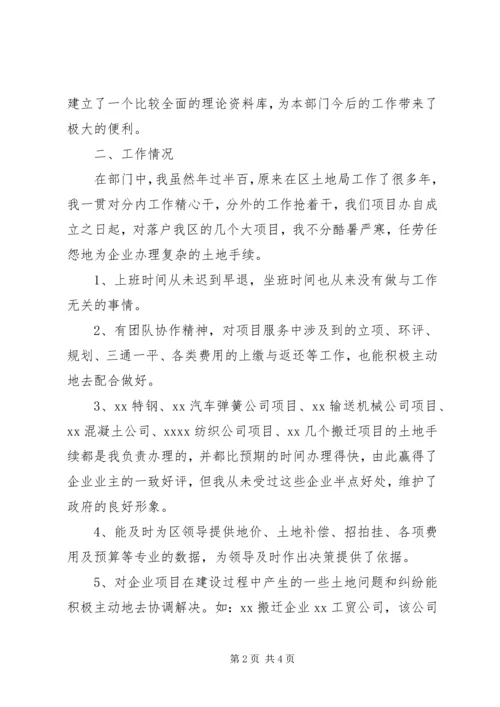 建立了一个比较全面的理论资料库，为本部门今后的工作带来了极大的便利。

二、工作情况

在部门中，我虽然年过半百，原来在区土地局工作了很多年，我一贯对分内工作精心干，分外的工作抢着干，我们项目办自成立之日起，对落户我区的几个大项目，我不分酷暑严寒，任劳任怨地为企业办理复杂的土地手续。

1、上班时间从未迟到早退，坐班时间也从来没有做与工作无关的事情。

2、有团队协作精神，对项目服务中涉及到的立项、环评、规划、三通一平、各类费用的上缴与返还等工作，也能积极主动地去配合做好。

3、xx特钢、xx汽车弹簧公司项目、xx输送机械公司项目、xx混凝土公司、xxxx纺织公司项目、xx几个搬迁项目的土地手续都是我负责办理的，并都比预期的时间办理得快，由此赢得了企业业主的一致好评，但我从未受过这些企业半点好处，维护了政府的良好形象。

4、能及时为区领导提供地价、土地补偿、招拍挂、各项费用及预算等专业的数据，为领导及时作出决策提供了依据。

5、对企业项目在建设过程中产生的一些土地问题和纠纷能积极主动地去协调解决。如：xx搬迁企业xx工贸公司，该公司

第2页 共4页